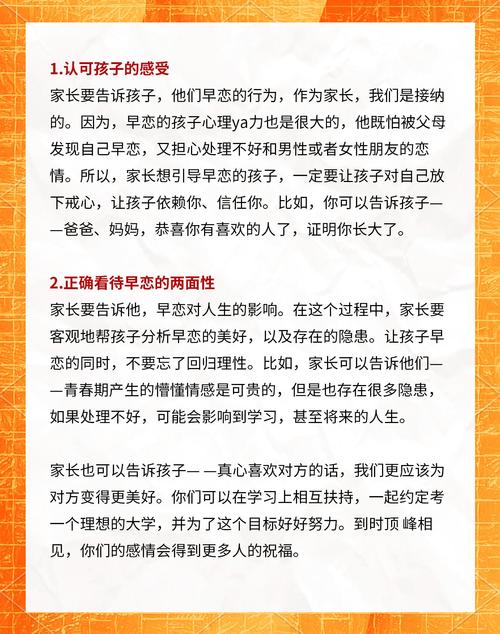 1.认可孩子的感受

家长要告诉孩子，他们早恋的行为，作为家长，我们是接纳的。因为，早恋的孩子心理ya力也是很大的，他既怕被父母发现自己早恋，又担心处理不好和男性或者女性朋友的恋情。所以，家长想引导早恋的孩子，一定要让孩子对自己放下戒心，让孩子依赖你、信任你。比如，你可以告诉孩子——爸爸、妈妈，恭喜你有喜欢的人了，证明你长大了。

2.正确看待早恋的两面性

家长要告诉他，早恋对人生的影响。在这个过程中，家长要客观地帮孩子分析早恋的美好，以及存在的隐患。让孩子早恋的同时，不要忘了回归理性。比如，家长可以告诉他们——青春期产生的懵懂情感是可贵的，但是也存在很多隐患，如果处理不好，可能会影响到学习，甚至将来的人生。

家长也可以告诉孩子— —真心喜欢对方的话，我们更应该为对方变得更美好。你们可以在学习上相互扶持，一起约定考一个理想的大学，并为了这个目标好好努力。到时顶 峰相见，你们的感情会得到更多人的祝福。